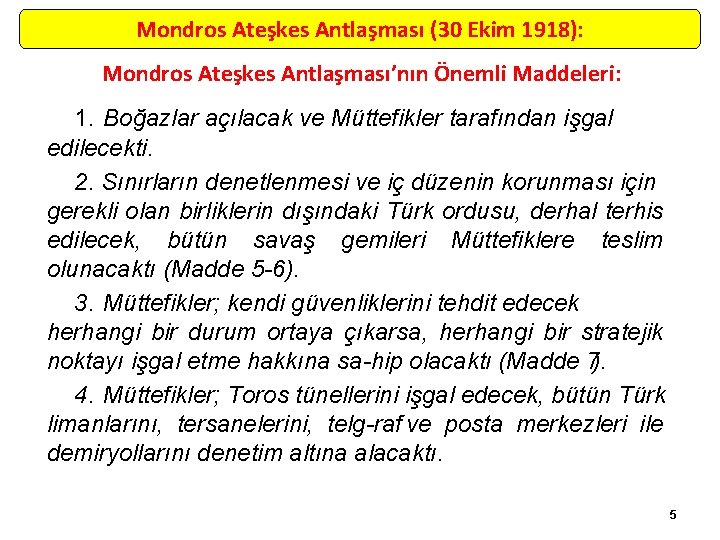 Mondros Ateşkes Antlaşması (30 Ekim 1918):

Mondros Ateşkes Antlaşması'nın Önemli Maddeleri:

1. Boğazlar açılacak ve Müttefikler tarafından işgal edilecekti.

2. Sınırların denetlenmesi ve iç düzenin korunması için gerekli olan birliklerin dışındaki Türk ordusu, derhal terhis edilecek, bütün savaş gemileri Müttefiklere teslim olunacaktı (Madde 5-6).

3. Müttefikler; kendi güvenliklerini tehdit edecek herhangi bir durum ortaya çıkarsa, herhangi bir stratejik noktayı işgal etme hakkına sa-hip olacaktı (Madde 7).

4. Müttefikler; Toros tünellerini işgal edecek, bütün Türk limanlarını, tersanelerini, telg-raf ve posta merkezleri ile demiryollarını denetim altına alacaktı.

5